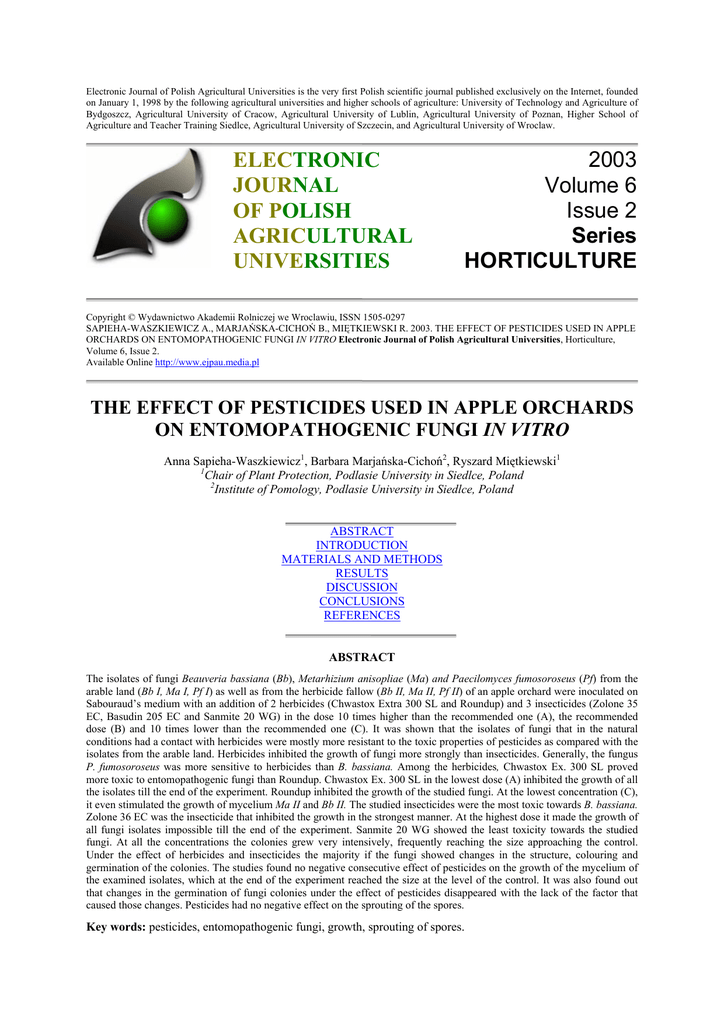 Electronic Journal of Polish Agricultural Universities is the very first Polish scientific journal published exclusively on the Internet, founded on January 1, 1998 by the following agricultural universities and higher schools of agriculture: University of Technology and Agriculture of Bydgoszcz, Agricultural University of Cracow, Agricultural University of Lublin, Agricultural University of Poznan, Higher School of Agriculture and Teacher Training Siedlce, Agricultural University of Szczecin, and Agricultural University of Wroclaw.

ELECTRONIC JOURNAL OF POLISH AGRICULTURAL UNIVERSITIES

2003
Volume 6
Issue 2
Series
HORTICULTURE

Copyright © Wydawnictwo Akademii Rolniczej we Wroclawiu, ISSN 1505-0297
SAPIEHA-WASZKIEWICZ A., MARJAŃSKA-CICHOŃ B., MIĘTKIEWSKI R. 2003. THE EFFECT OF PESTICIDES USED IN APPLE ORCHARDS ON ENTOMOPATHOGENIC FUNGI IN VITRO Electronic Journal of Polish Agricultural Universities, Horticulture, Volume 6, Issue 2.
Available Online http://www.ejpau.media.pl

THE EFFECT OF PESTICIDES USED IN APPLE ORCHARDS ON ENTOMOPATHOGENIC FUNGI IN VITRO

Anna Sapieha-Waszkiewicz$^1$, Barbara Marjańska-Cichoń$^2$, Ryszard Miętkiewski$^1$
$^1$Chair of Plant Protection, Podlasie University in Siedlce, Poland
$^2$Institute of Pomology, Podlasie University in Siedlce, Poland

ABSTRACT
INTRODUCTION
MATERIALS AND METHODS
RESULTS
DISCUSSION
CONCLUSIONS
REFERENCES

ABSTRACT

The isolates of fungi Beauveria bassiana (Bb), Metarhizium anisopliae (Ma) and Paecilomyces fumosoroseus (Pf) from the arable land (Bb I, Ma I, Pf I) as well as from the herbicide fallow (Bb II, Ma II, Pf II) of an apple orchard were inoculated on Sabouraud's medium with an addition of 2 herbicides (Chwastox Extra 300 SL and Roundup) and 3 insecticides (Zolone 35 EC, Basudin 205 EC and Sanmite 20 WG) in the dose 10 times higher than the recommended one (A), the recommended dose (B) and 10 times lower than the recommended one (C). It was shown that the isolates of fungi that in the natural conditions had a contact with herbicides were mostly more resistant to the toxic properties of pesticides as compared with the isolates from the arable land. Herbicides inhibited the growth of fungi more strongly than insecticides. Generally, the fungus P. fumosoroseus was more sensitive to herbicides than B. bassiana. Among the herbicides, Chwastox Ex. 300 SL proved more toxic to entomopathogenic fungi than Roundup. Chwastox Ex. 300 SL in the lowest dose (A) inhibited the growth of all the isolates till the end of the experiment. Roundup inhibited the growth of the studied fungi. At the lowest concentration (C), it even stimulated the growth of mycelium Ma II and Bb II. The studied insecticides were the most toxic towards B. bassiana. Zolone 36 EC was the insecticide that inhibited the growth in the strongest manner. At the highest dose it made the growth of all fungi isolates impossible till the end of the experiment. Sanmite 20 WG showed the least toxicity towards the studied fungi. At all the concentrations the colonies grew very intensively, frequently reaching the size approaching the control. Under the effect of herbicides and insecticides the majority if the fungi showed changes in the structure, colouring and germination of the colonies. The studies found no negative consecutive effect of pesticides on the growth of the mycelium of the examined isolates, which at the end of the experiment reached the size at the level of the control. It was also found out that changes in the germination of fungi colonies under the effect of pesticides disappeared with the lack of the factor that caused those changes. Pesticides had no negative effect on the sprouting of the spores.

Key words: pesticides, entomopathogenic fungi, growth, sprouting of spores.